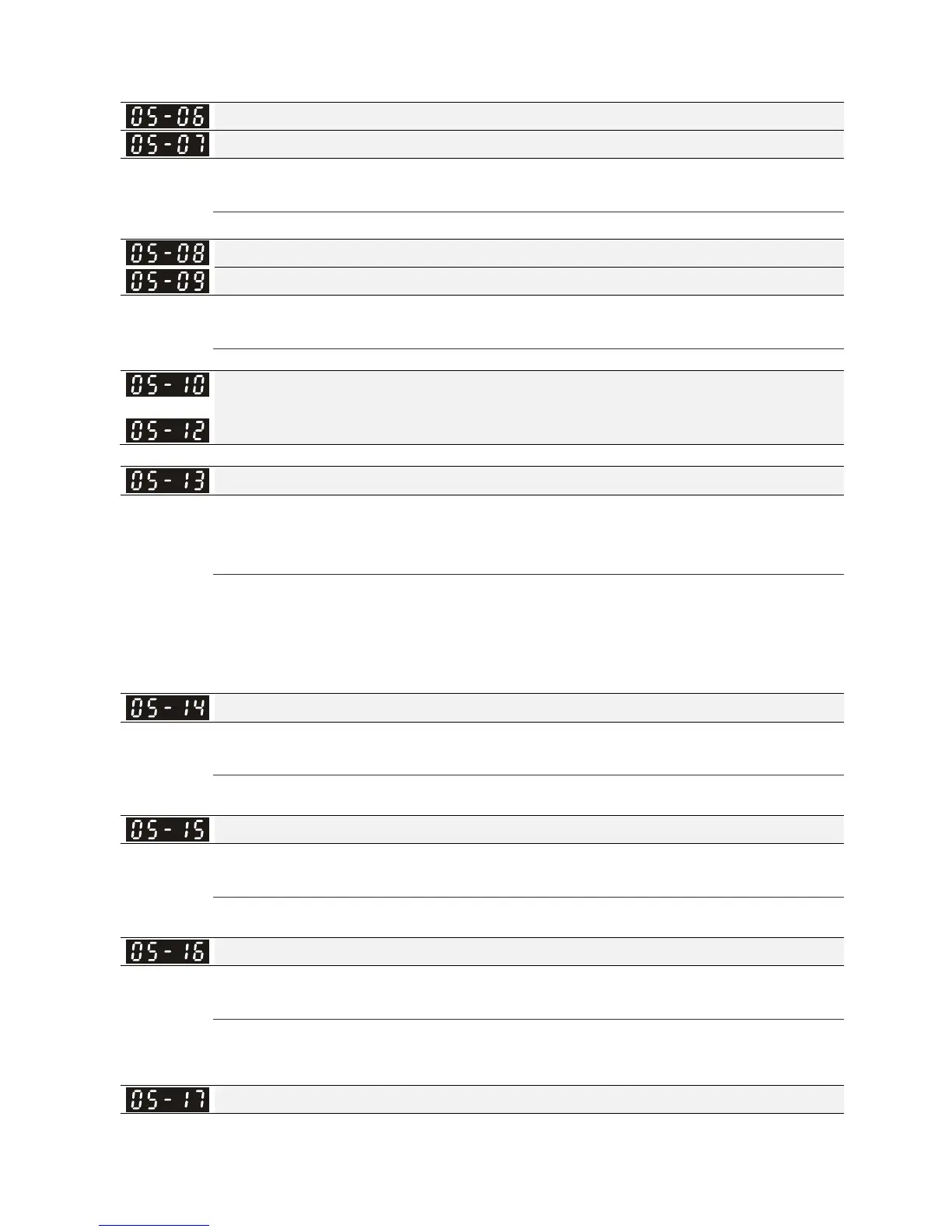 05-06

05-07

05-08

05-09

05-10

05-12

05-13

05-14

05-15

05-16

05-17